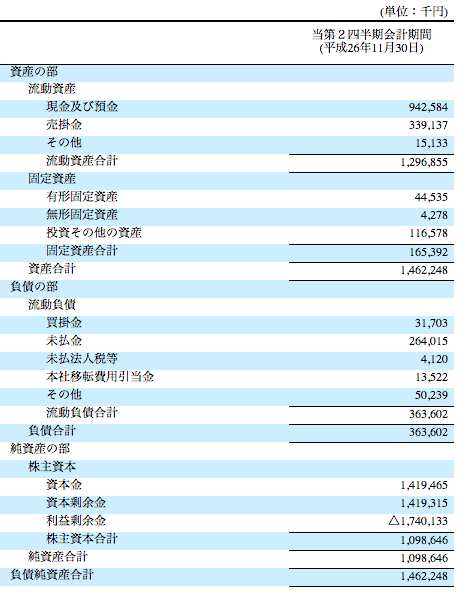 (単位：千円)

| | 当第２四半期会計期間 (平成26年11月30日) |
|---|---|
| 資産の部 | |
| 流動資産 | |
| 現金及び預金 | 942,584 |
| 売掛金 | 339,137 |
| その他 | 15,133 |
| 流動資産合計 | 1,296,855 |
| 固定資産 | |
| 有形固定資産 | 44,535 |
| 無形固定資産 | 4,278 |
| 投資その他の資産 | 116,578 |
| 固定資産合計 | 165,392 |
| 資産合計 | 1,462,248 |
| 負債の部 | |
| 流動負債 | |
| 買掛金 | 31,703 |
| 未払金 | 264,015 |
| 未払法人税等 | 4,120 |
| 本社移転費用引当金 | 13,522 |
| その他 | 50,239 |
| 流動負債合計 | 363,602 |
| 負債合計 | 363,602 |
| 純資産の部 | |
| 株主資本 | |
| 資本金 | 1,419,465 |
| 資本剰余金 | 1,419,315 |
| 利益剰余金 | △1,740,133 |
| 株主資本合計 | 1,098,646 |
| 純資産合計 | 1,098,646 |
| 負債純資産合計 | 1,462,248 |